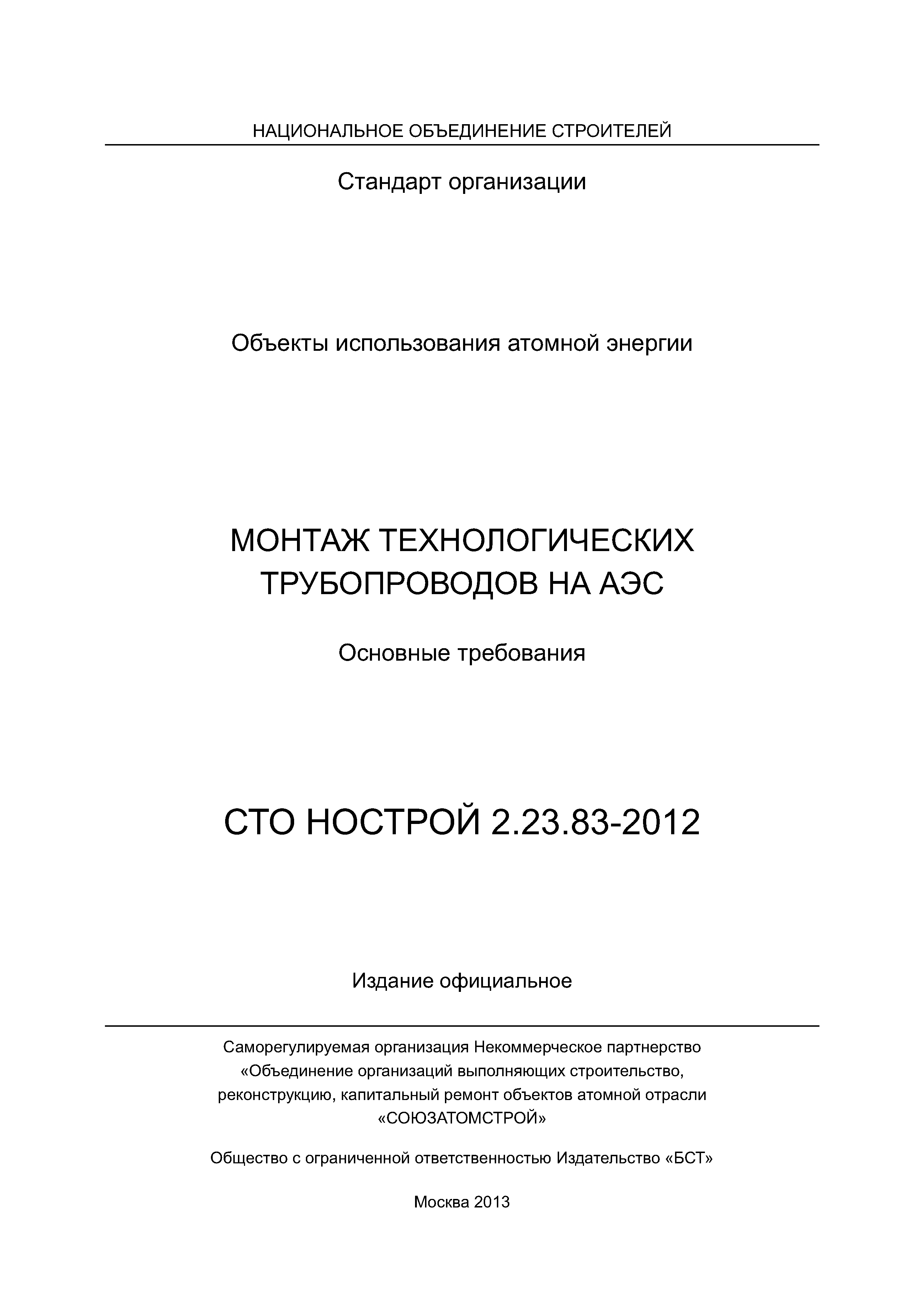 НАЦИОНАЛЬНОЕ ОБЪЕДИНЕНИЕ СТРОИТЕЛЕЙ

Стандарт организации

Объекты использования атомной энергии

МОНТАЖ ТЕХНОЛОГИЧЕСКИХ ТРУБОПРОВОДОВ НА АЭС

Основные требования

СТО НОСТРОЙ 2.23.83-2012

Издание официальное

Саморегулируемая организация Некоммерческое партнерство «Объединение организаций выполняющих строительство, реконструкцию, капитальный ремонт объектов атомной отрасли «СОЮЗАТОМСТРОЙ»

Общество с ограниченной ответственностью Издательство «БСТ»

Москва 2013